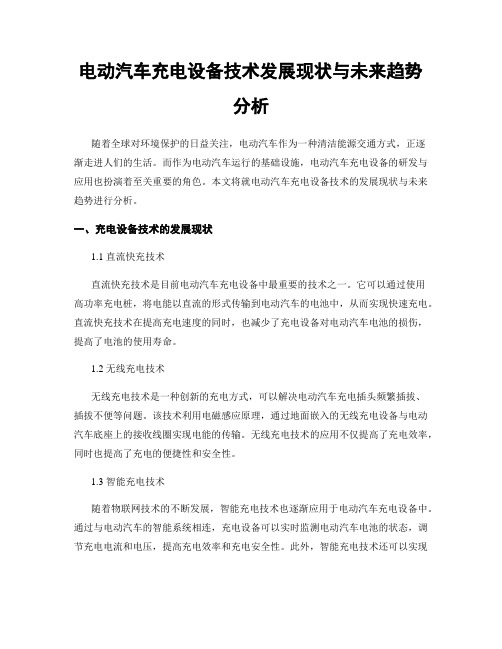 电动汽车充电设备技术发展现状与未来趋势分析

随着全球对环境保护的日益关注，电动汽车作为一种清洁能源交通方式，正逐渐走进人们的生活。而作为电动汽车运行的基础设施，电动汽车充电设备的研发与应用也扮演着至关重要的角色。本文将就电动汽车充电设备技术的发展现状与未来趋势进行分析。

一、充电设备技术的发展现状

1.1 直流快充技术

直流快充技术是目前电动汽车充电设备中最重要的技术之一。它可以通过使用高功率充电桩，将电能以直流的形式传输到电动汽车的电池中，从而实现快速充电。直流快充技术在提高充电速度的同时，也减少了充电设备对电动汽车电池的损伤，提高了电池的使用寿命。

1.2 无线充电技术

无线充电技术是一种创新的充电方式，可以解决电动汽车充电插头频繁插拔、插拔不便等问题。该技术利用电磁感应原理，通过地面嵌入的无线充电设备与电动汽车底座上的接收线圈实现电能的传输。无线充电技术的应用不仅提高了充电效率，同时也提高了充电的便捷性和安全性。

1.3 智能充电技术

随着物联网技术的不断发展，智能充电技术也逐渐应用于电动汽车充电设备中。通过与电动汽车的智能系统相连，充电设备可以实时监测电动汽车电池的状态，调节充电电流和电压，提高充电效率和充电安全性。此外，智能充电技术还可以实现